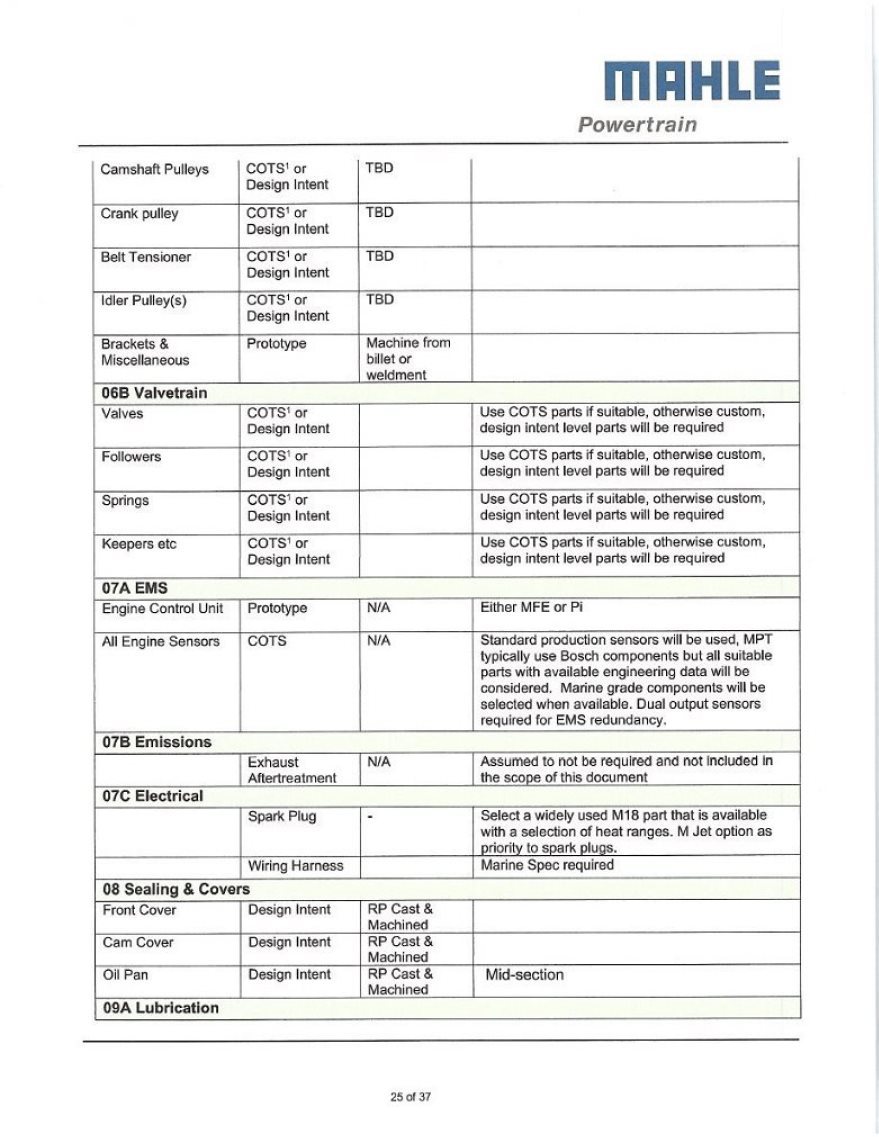 MAHLE
Powertrain

| | | | |
|---|---|---|---|
| Camshaft Pulleys | COTS$^1$ or Design Intent | TBD | |
| Crank pulley | COTS$^1$ or Design Intent | TBD | |
| Belt Tensioner | COTS$^1$ or Design Intent | TBD | |
| Idler Pulley(s) | COTS$^1$ or Design Intent | TBD | |
| Brackets & Miscellaneous | Prototype | Machine from billet or weldment | |
| **06B Valvetrain** | | | |
| Valves | COTS$^1$ or Design Intent | | Use COTS parts if suitable, otherwise custom, design intent level parts will be required |
| Followers | COTS$^1$ or Design Intent | | Use COTS parts if suitable, otherwise custom, design intent level parts will be required |
| Springs | COTS$^1$ or Design Intent | | Use COTS parts if suitable, otherwise custom, design intent level parts will be required |
| Keepers etc | COTS$^1$ or Design Intent | | Use COTS parts if suitable, otherwise custom, design intent level parts will be required |
| **07A EMS** | | | |
| Engine Control Unit | Prototype | N/A | Either MFE or Pi |
| All Engine Sensors | COTS | N/A | Standard production sensors will be used, MPT typically use Bosch components but all suitable parts with available engineering data will be considered. Marine grade components will be selected when available. Dual output sensors required for EMS redundancy. |
| **07B Emissions** | | | |
| | Exhaust Aftertreatment | N/A | Assumed to not be required and not included in the scope of this document |
| **07C Electrical** | | | |
| | Spark Plug | - | Select a widely used M18 part that is available with a selection of heat ranges. M Jet option as priority to spark plugs. |
| | Wiring Harness | | Marine Spec required |
| **08 Sealing & Covers** | | | |
| Front Cover | Design Intent | RP Cast & Machined | |
| Cam Cover | Design Intent | RP Cast & Machined | |
| Oil Pan | Design Intent | RP Cast & Machined | Mid-section |
| **09A Lubrication** | | | |

25 of 37